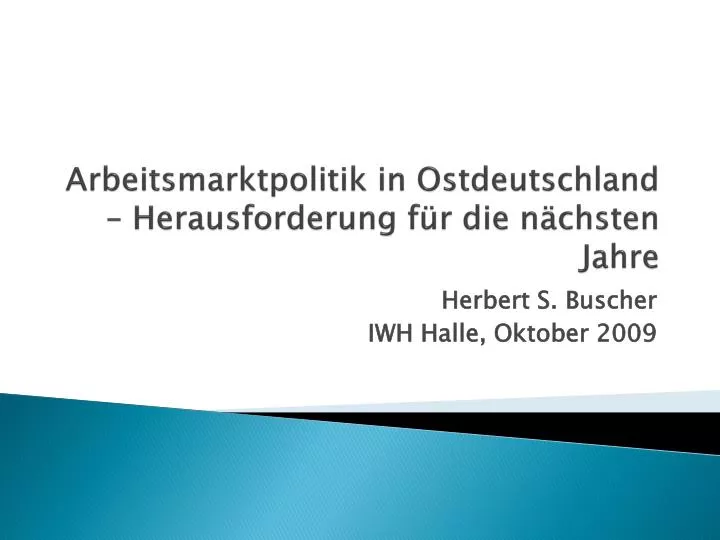 Arbeitsmarktpolitik in Ostdeutschland – Herausforderung für die nächsten Jahre

Herbert S. Buscher
IWH Halle, Oktober 2009